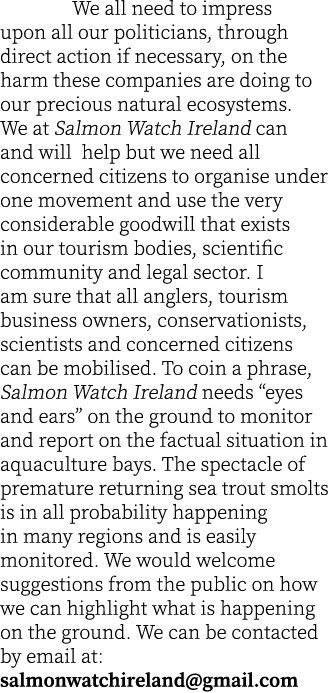 We all need to impress upon all our politicians, through direct action if necessary, on the harm these companies are doing to our precious natural ecosystems. We at Salmon Watch Ireland can and will help but we need all concerned citizens to organise under one movement and use the very considerable goodwill that exists in our tourism bodies, scientific community and legal sector. I am sure that all anglers, tourism business owners, conservationists, scientists and concerned citizens can be mobilised. To coin a phrase, Salmon Watch Ireland needs “eyes and ears” on the ground to monitor and report on the factual situation in aquaculture bays. The spectacle of premature returning sea trout smolts is in all probability happening in many regions and is easily monitored. We would welcome suggestions from the public on how we can highlight what is happening on the ground. We can be contacted by email at: salmonwatchireland@gmail.com